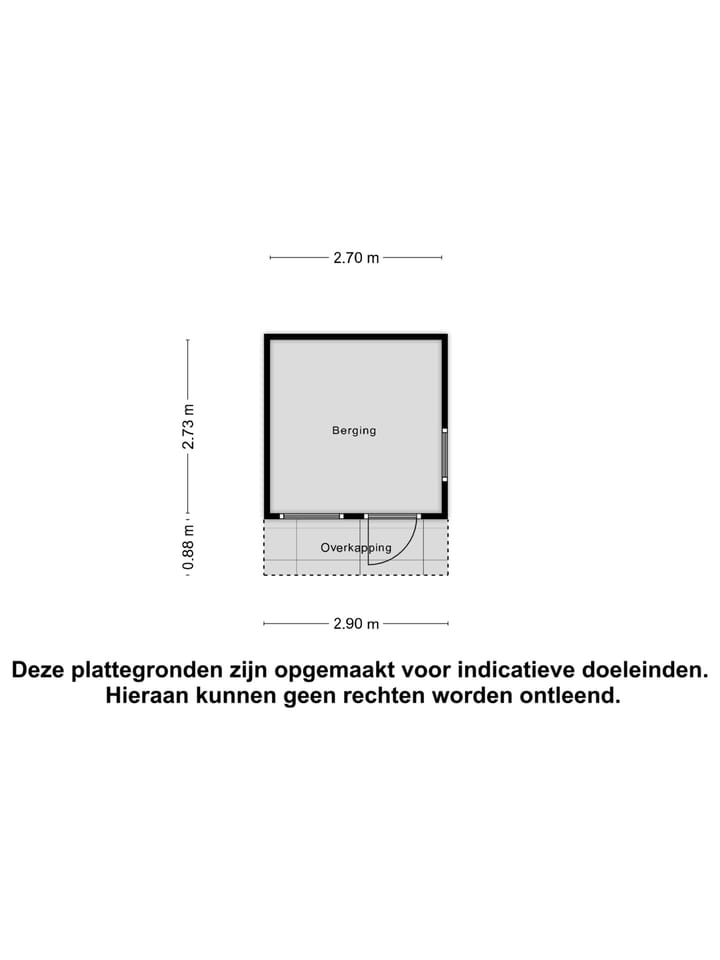 2.70 m

2.73 m

Berging

0.88 m

Overkapping

2.90 m

Deze plattegronden zijn opgemaakt voor indicatieve doeleinden. Hieraan kunnen geen rechten worden ontleend.